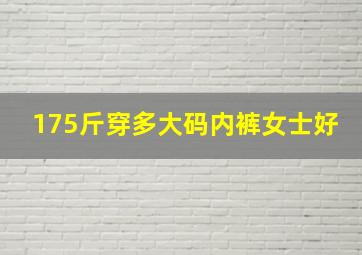 175斤穿多大码内裤女士好